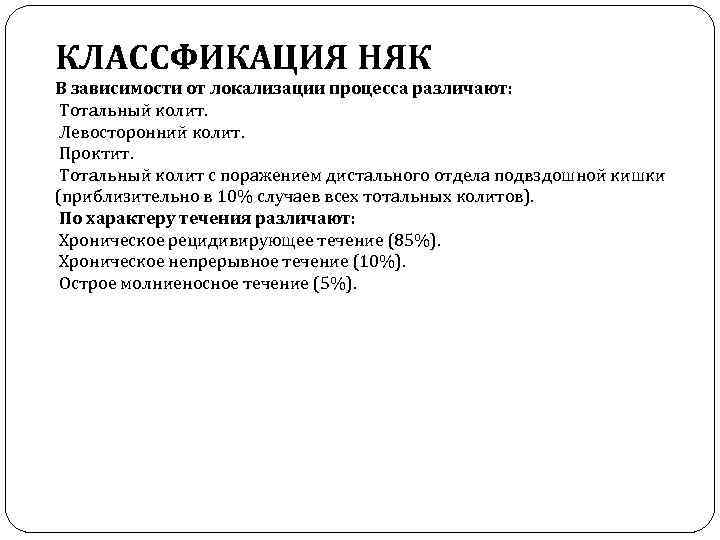 КЛАССФИКАЦИЯ НЯК

В зависимости от локализации процесса различают:
Тотальный колит.
Левосторонний колит.
Проктит.
Тотальный колит с поражением дистального отдела подвздошной кишки (приблизительно в 10% случаев всех тотальных колитов).
По характеру течения различают:
Хроническое рецидивирующее течение (85%).
Хроническое непрерывное течение (10%).
Острое молниеносное течение (5%).